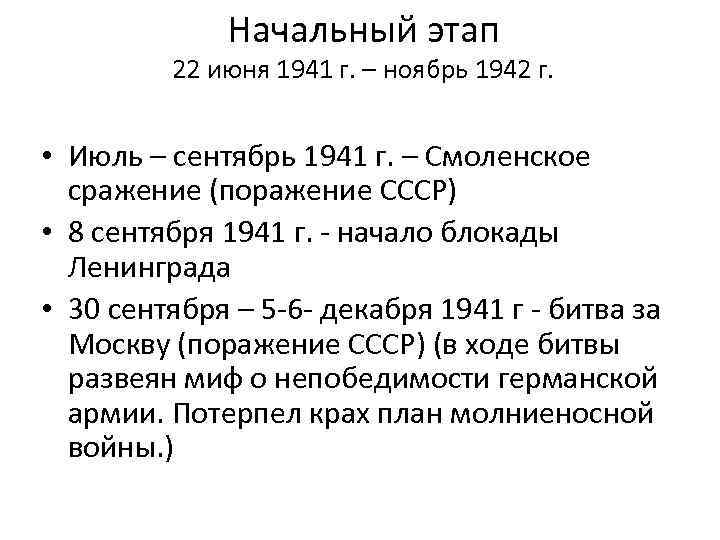 Начальный этап
22 июня 1941 г. – ноябрь 1942 г.

• Июль – сентябрь 1941 г. – Смоленское сражение (поражение СССР)
• 8 сентября 1941 г. - начало блокады Ленинграда
• 30 сентября – 5-6- декабря 1941 г - битва за Москву (поражение СССР) (в ходе битвы развеян миф о непобедимости германской армии. Потерпел крах план молниеносной войны.)